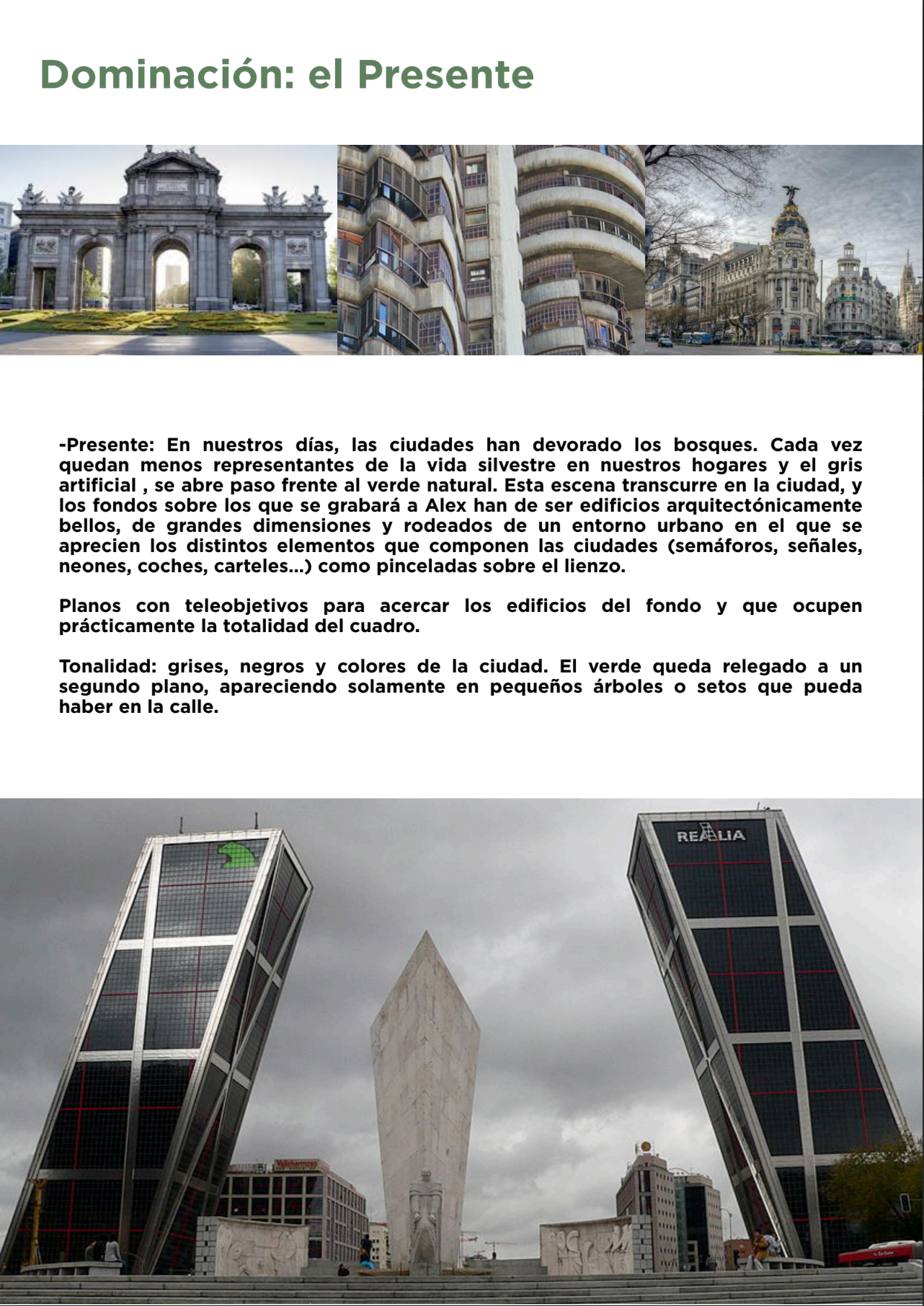 Dominación: el Presente

-Presente: En nuestros días, las ciudades han devorado los bosques. Cada vez quedan menos representantes de la vida silvestre en nuestros hogares y el gris artificial , se abre paso frente al verde natural. Esta escena transcurre en la ciudad, y los fondos sobre los que se grabará a Alex han de ser edificios arquitectónicamente bellos, de grandes dimensiones y rodeados de un entorno urbano en el que se aprecien los distintos elementos que componen las ciudades (semáforos, señales, neones, coches, carteles...) como pinceladas sobre el lienzo.

Planos con teleobjetivos para acercar los edificios del fondo y que ocupen prácticamente la totalidad del cuadro.

Tonalidad: grises, negros y colores de la ciudad. El verde queda relegado a un segundo plano, apareciendo solamente en pequeños árboles o setos que pueda haber en la calle.

REALIA

Vallehermoso